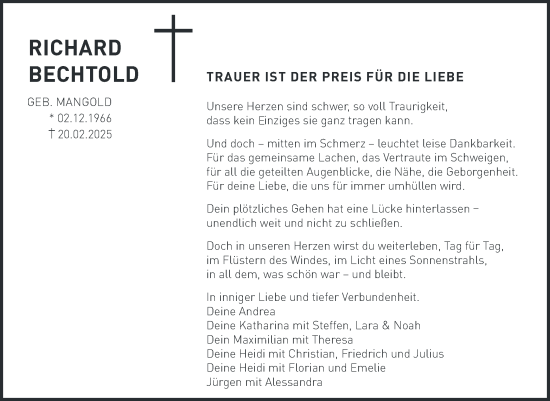 RICHARD
BECHTOLD

GEB. MANGOLD
* 02.12.1966
† 20.02.2025

TRAUER IST DER PREIS FÜR DIE LIEBE

Unsere Herzen sind schwer, so voll Traurigkeit,
dass kein Einziges sie ganz tragen kann.

Und doch – mitten im Schmerz – leuchtet leise Dankbarkeit.
Für das gemeinsame Lachen, das Vertraute im Schweigen,
für all die geteilten Augenblicke, die Nähe, die Geborgenheit.
Für deine Liebe, die uns für immer umhüllen wird.

Dein plötzliches Gehen hat eine Lücke hinterlassen –
unendlich weit und nicht zu schließen.

Doch in unseren Herzen wirst du weiterleben, Tag für Tag,
im Flüstern des Windes, im Licht eines Sonnenstrahls,
in all dem, was schön war – und bleibt.

In inniger Liebe und tiefer Verbundenheit.
Deine Andrea
Deine Katharina mit Steffen, Lara & Noah
Dein Maximilian mit Theresa
Deine Heidi mit Christian, Friedrich und Julius
Deine Heidi mit Florian und Emelie
Jürgen mit Alessandra